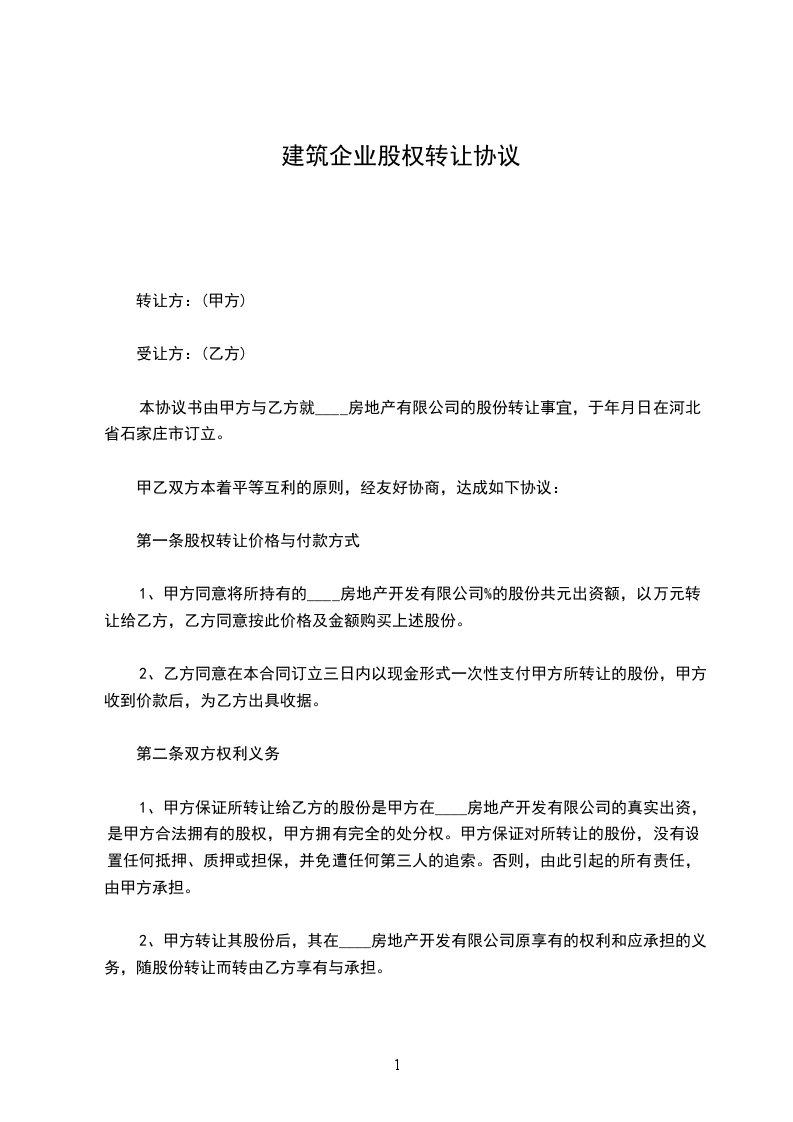 建筑企业股权转让协议

转让方：(甲方)

受让方：(乙方)

本协议书由甲方与乙方就____房地产有限公司的股份转让事宜，于年月日在河北省石家庄市订立。

甲乙双方本着平等互利的原则，经友好协商，达成如下协议：

第一条股权转让价格与付款方式

1、甲方同意将所持有的____房地产开发有限公司%的股份共元出资额，以万元转让给乙方，乙方同意按此价格及金额购买上述股份。

2、乙方同意在本合同订立三日内以现金形式一次性支付甲方所转让的股份，甲方收到价款后，为乙方出具收据。

第二条双方权利义务

1、甲方保证所转让给乙方的股份是甲方在____房地产开发有限公司的真实出资，是甲方合法拥有的股权，甲方拥有完全的处分权。甲方保证对所转让的股份，没有设置任何抵押、质押或担保，并免遭任何第三人的追索。否则，由此引起的所有责任，由甲方承担。

2、甲方转让其股份后，其在____房地产开发有限公司原享有的权利和应承担的义务，随股份转让而转由乙方享有与承担。

1